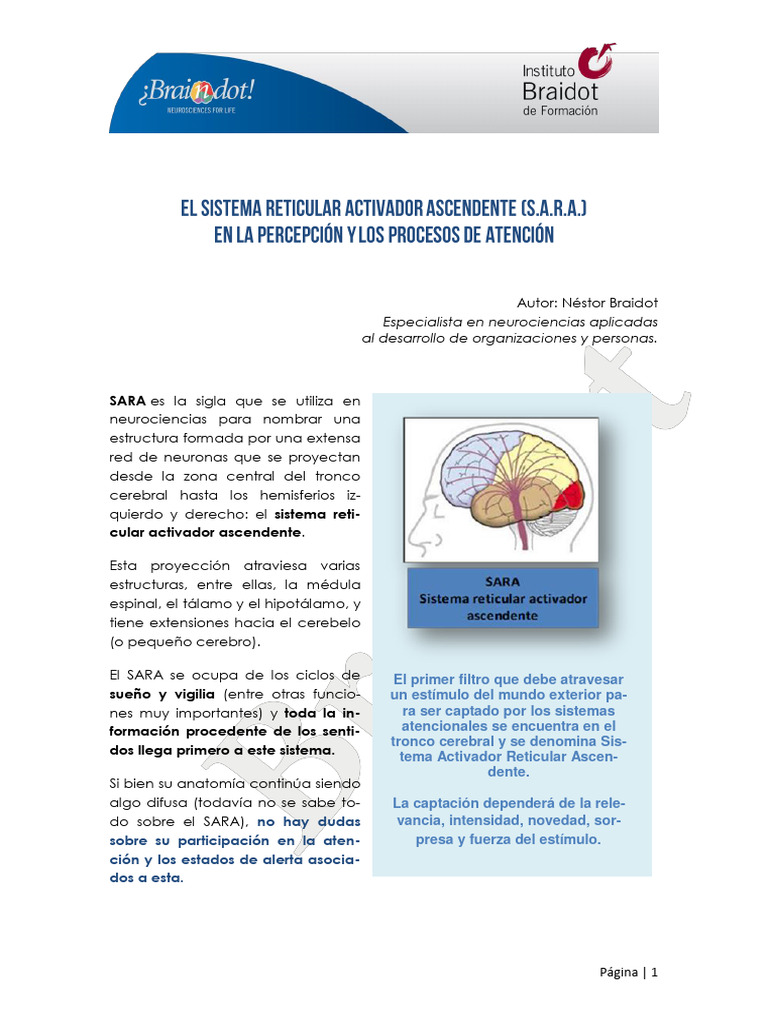 ¡Braindot!
NEUROSCIENCES FOR LIFE

Instituto
Braidot
de Formación

EL SISTEMA RETICULAR ACTIVADOR ASCENDENTE (S.A.R.A.)
EN LA PERCEPCIÓN Y LOS PROCESOS DE ATENCIÓN

Autor: Néstor Braidot
Especialista en neurociencias aplicadas
al desarrollo de organizaciones y personas.

SARA es la sigla que se utiliza en neurociencias para nombrar una estructura formada por una extensa red de neuronas que se proyectan desde la zona central del tronco cerebral hasta los hemisferios izquierdo y derecho: el sistema reticular activador ascendente.

Esta proyección atraviesa varias estructuras, entre ellas, la médula espinal, el tálamo y el hipotálamo, y tiene extensiones hacia el cerebelo (o pequeño cerebro).

El SARA se ocupa de los ciclos de sueño y vigilia (entre otras funciones muy importantes) y toda la información procedente de los sentidos llega primero a este sistema.

Si bien su anatomía continúa siendo algo difusa (todavía no se sabe todo sobre el SARA), no hay dudas sobre su participación en la atención y los estados de alerta asociados a esta.

SARA
Sistema reticular activador ascendente

El primer filtro que debe atravesar un estímulo del mundo exterior para ser captado por los sistemas atencionales se encuentra en el tronco cerebral y se denomina Sistema Activador Reticular Ascendente.

La captación dependerá de la relevancia, intensidad, novedad, sorpresa y fuerza del estímulo.

Página | 1